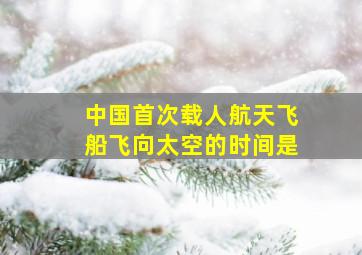 中国首次载人航天飞船飞向太空的时间是